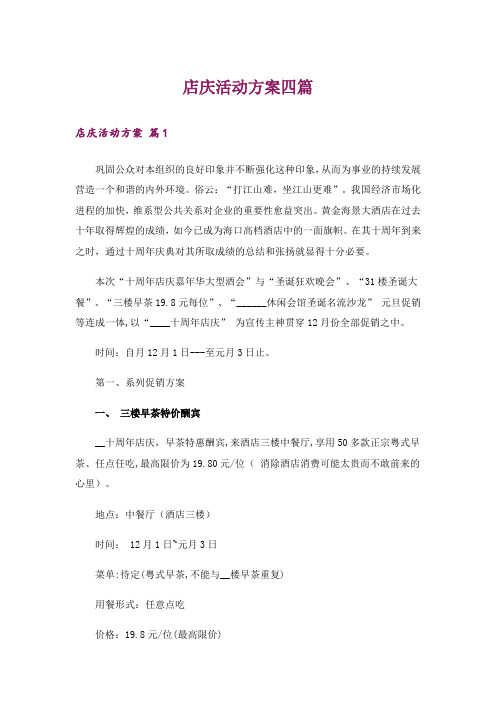 店庆活动方案四篇

店庆活动方案 篇1

巩固公众对本组织的良好印象并不断强化这种印象，从而为事业的持续发展营造一个和谐的内外环境。俗云：“打江山难，坐江山更难”。我国经济市场化进程的加快，维系型公共关系对企业的重要性愈益突出。黄金海景大酒店在过去十年取得辉煌的成绩，如今已成为海口高档酒店中的一面旗帜。在其十周年到来之时，通过十周年庆典对其所取成绩的总结和张扬就显得十分必要。

本次“十周年店庆嘉年华大型酒会”与“圣诞狂欢晚会”、“31楼圣诞大餐”、“三楼早茶19.8元每位”、“______休闲会馆圣诞名流沙龙” 元旦促销等连成一体，以“____十周年店庆” 为宣传主神贯穿12月份全部促销之中。

时间：自月12月1日---至元月3日止。

第一、系列促销方案

一、 三楼早茶特价酬宾

__十周年店庆，早茶特惠酬宾，来酒店三楼中餐厅，享用50多款正宗粤式早茶、任点任吃，最高限价为19.80元/位（ 消除酒店消费可能太贵而不敢前来的心里）。

地点：中餐厅（酒店三楼）

时间： 12月1日~元月3日

菜单：待定(粤式早茶，不能与__楼早茶重复)

用餐形式：任意点吃

价格：19.8元/位(最高限价)